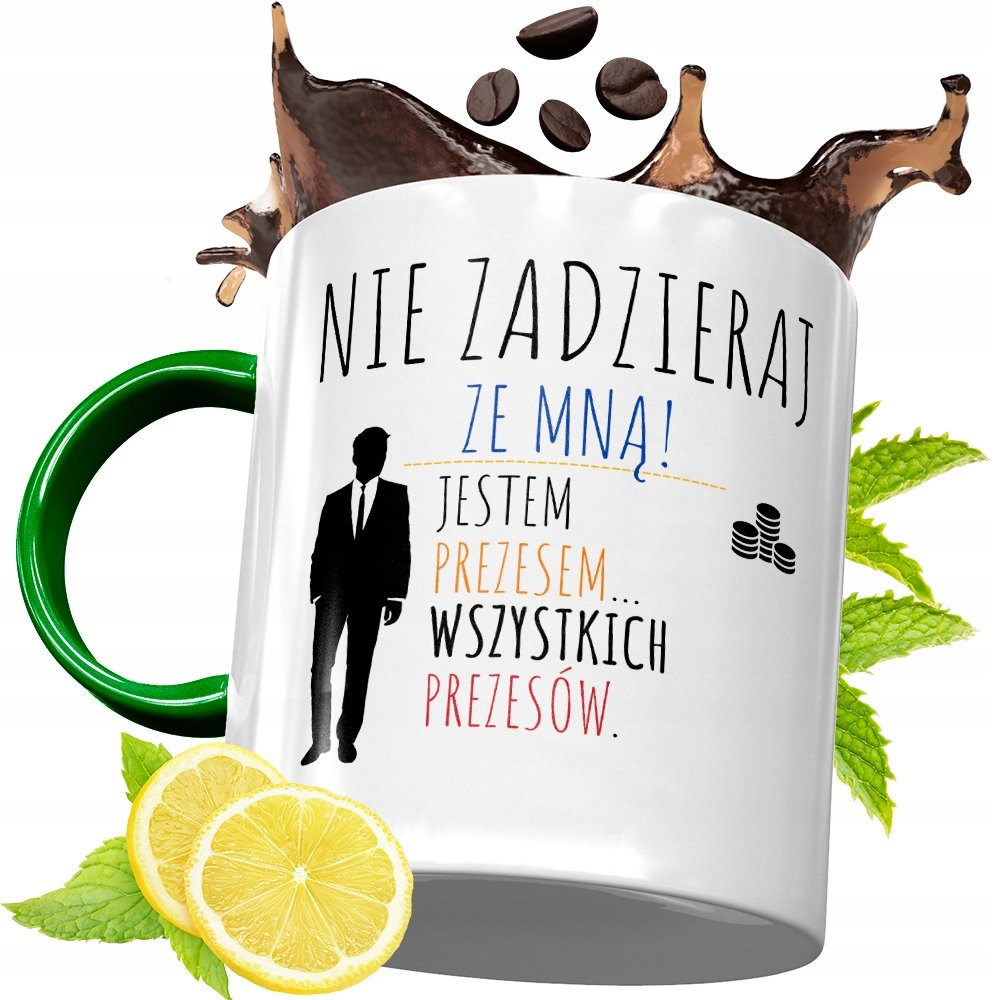 NIE ZADZIERAJ
ZE MNĄ!
JESTEM
PREZESEM...
WSZYSTKICH
PREZESÓW.